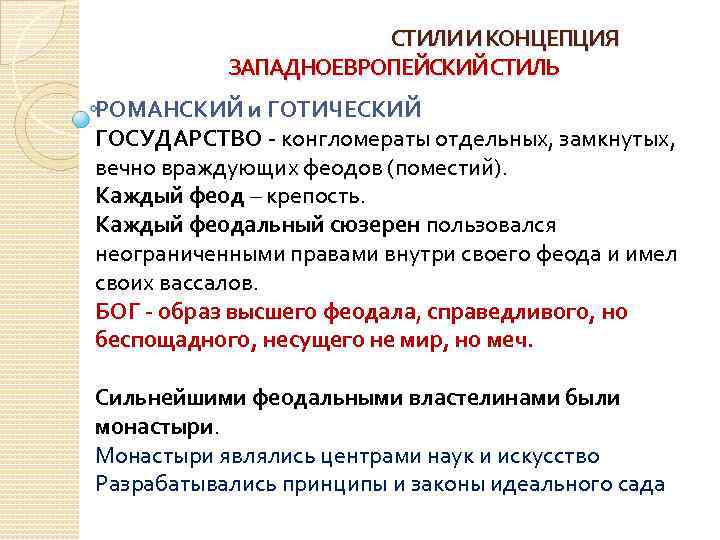 СТИЛИ И КОНЦЕПЦИЯ
ЗАПАДНОЕВРОПЕЙСКИЙ СТИЛЬ

РОМАНСКИЙ и ГОТИЧЕСКИЙ
ГОСУДАРСТВО - конгломераты отдельных, замкнутых, вечно враждующих феодов (поместий).
Каждый феод – крепость.
Каждый феодальный сюзерен пользовался неограниченными правами внутри своего феода и имел своих вассалов.
БОГ - образ высшего феодала, справедливого, но беспощадного, несущего не мир, но меч.

Сильнейшими феодальными властелинами были монастыри.
Монастыри являлись центрами наук и искусство
Разрабатывались принципы и законы идеального сада